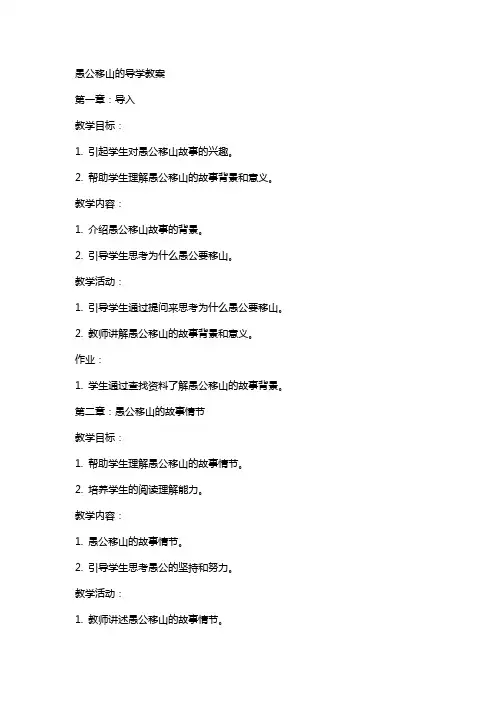 愚公移山的导学教案

第一章：导入

教学目标：

1. 引起学生对愚公移山故事的兴趣。

2. 帮助学生理解愚公移山的故事背景和意义。

教学内容：

1. 介绍愚公移山故事的背景。

2. 引导学生思考为什么愚公要移山。

教学活动：

1. 引导学生通过提问来思考为什么愚公要移山。

2. 教师讲解愚公移山的故事背景和意义。

作业：

1. 学生通过查找资料了解愚公移山的故事背景。

第二章：愚公移山的故事情节

教学目标：

1. 帮助学生理解愚公移山的故事情节。

2. 培养学生的阅读理解能力。

教学内容：

1. 愚公移山的故事情节。

2. 引导学生思考愚公的坚持和努力。

教学活动：

1. 教师讲述愚公移山的故事情节。